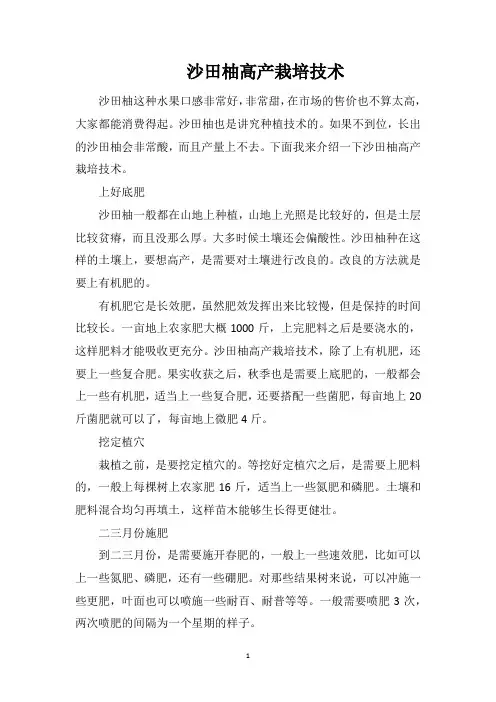 沙田柚高产栽培技术

沙田柚这种水果口感非常好，非常甜，在市场的售价也不算太高，大家都能消费得起。沙田柚也是讲究种植技术的。如果不到位，长出的沙田柚会非常酸，而且产量上不去。下面我来介绍一下沙田柚高产栽培技术。

上好底肥

沙田柚一般都在山地上种植，山地上光照是比较好的，但是土层比较贫瘠，而且没那么厚。大多时候土壤还会偏酸性。沙田柚种在这样的土壤上，要想高产，是需要对土壤进行改良的。改良的方法就是要上有机肥的。

有机肥它是长效肥，虽然肥效发挥出来比较慢，但是保持的时间比较长。一亩地上农家肥大概 1000 斤，上完肥料之后是要浇水的，这样肥料才能吸收更充分。沙田柚高产栽培技术，除了上有机肥，还要上一些复合肥。果实收获之后，秋季也是需要上底肥的，一般都会上一些有机肥，适当上一些复合肥，还要搭配一些菌肥，每亩地上 20 斤菌肥就可以了，每亩地上微肥 4 斤。

挖定植穴

栽植之前，是要挖定植穴的。等挖好定植穴之后，是需要上肥料的，一般上每棵树上农家肥 16 斤，适当上一些氮肥和磷肥。土壤和肥料混合均匀再填土，这样苗木能够生长得更健壮。

二三月份施肥

到二三月份，是需要施开春肥的，一般上一些速效肥，比如可以上一些氮肥、磷肥，还有一些硼肥。对那些结果树来说，可以冲施一些更肥，叶面也可以喷施一些耐百、耐普等等。一般需要喷肥 3 次，两次喷肥的间隔为一个星期的样子。

1